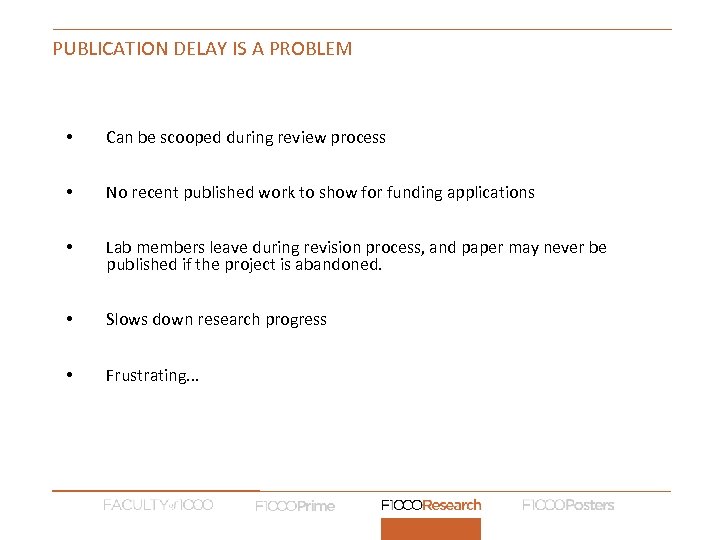 PUBLICATION DELAY IS A PROBLEM

• Can be scooped during review process

• No recent published work to show for funding applications

• Lab members leave during revision process, and paper may never be published if the project is abandoned.

• Slows down research progress

• Frustrating...

FACULTY of 1000 F1000Prime F1000Research F1000Posters